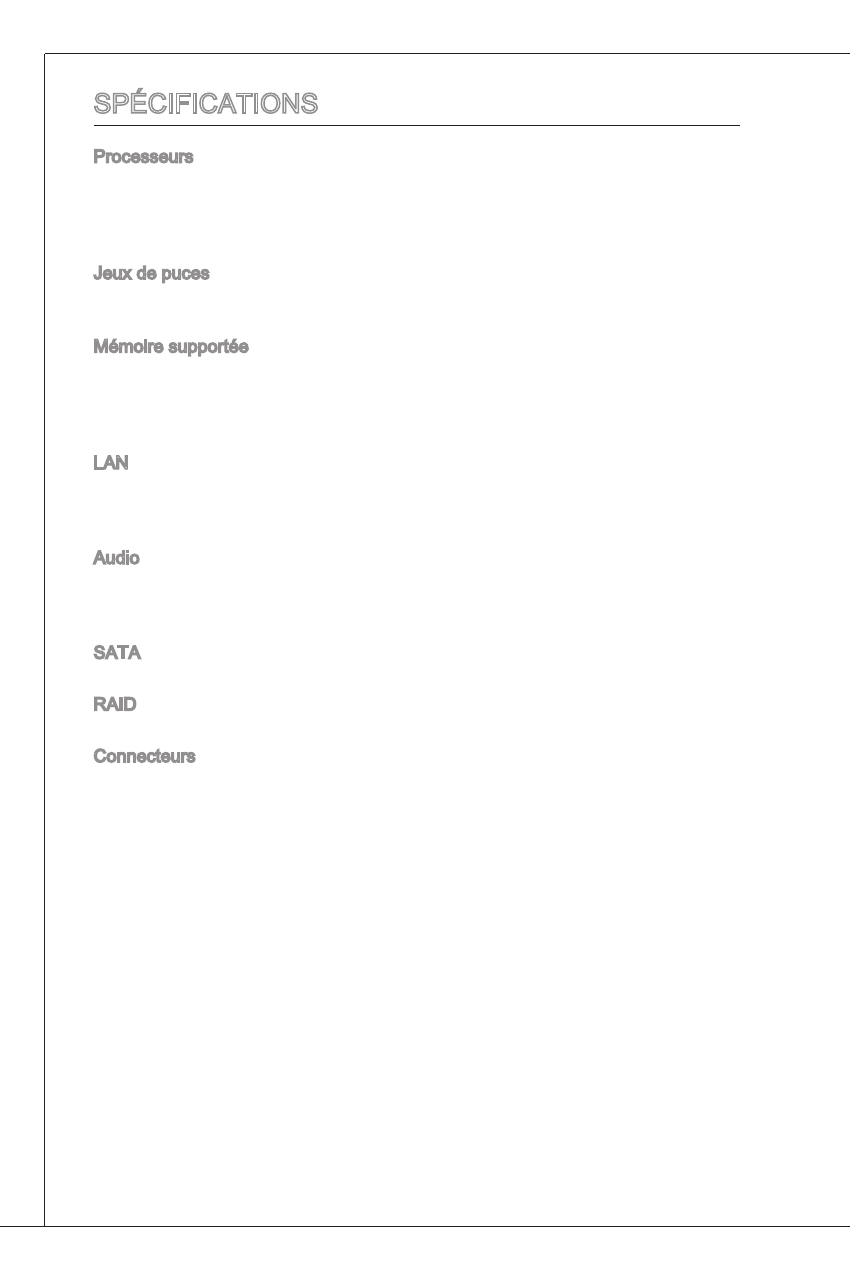 SPÉCIFICATIONS

Processeurs

Jeux de puces

Mémoire supportée

LAN

Audio

SATA

RAID

Connecteurs